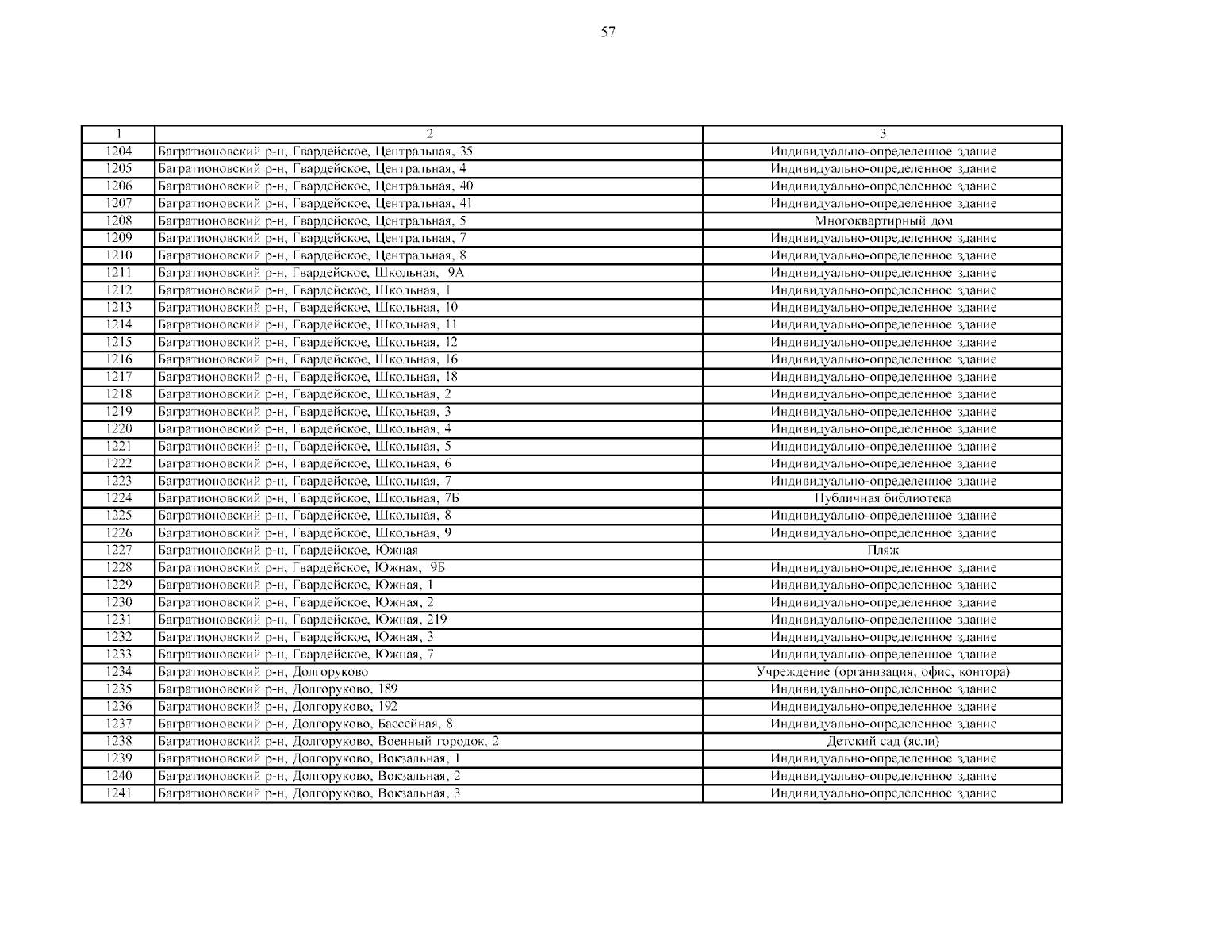 57

| 1 | 2 | 3 |
|---|---|---|
| 1204 | Багратионовский р-н, Гвардейское, Центральная, 35 | Индивидуально-определенное здание |
| 1205 | Багратионовский р-н, Гвардейское, Центральная, 4 | Индивидуально-определенное здание |
| 1206 | Багратионовский р-н, Гвардейское, Центральная, 40 | Индивидуально-определенное здание |
| 1207 | Багратионовский р-н, Гвардейское, Центральная, 41 | Индивидуально-определенное здание |
| 1208 | Багратионовский р-н, Гвардейское, Центральная, 5 | Многоквартирный дом |
| 1209 | Багратионовский р-н, Гвардейское, Центральная, 7 | Индивидуально-определенное здание |
| 1210 | Багратионовский р-н, Гвардейское, Центральная, 8 | Индивидуально-определенное здание |
| 1211 | Багратионовский р-н, Гвардейское, Школьная, 9А | Индивидуально-определенное здание |
| 1212 | Багратионовский р-н, Гвардейское, Школьная, 1 | Индивидуально-определенное здание |
| 1213 | Багратионовский р-н, Гвардейское, Школьная, 10 | Индивидуально-определенное здание |
| 1214 | Багратионовский р-н, Гвардейское, Школьная, 11 | Индивидуально-определенное здание |
| 1215 | Багратионовский р-н, Гвардейское, Школьная, 12 | Индивидуально-определенное здание |
| 1216 | Багратионовский р-н, Гвардейское, Школьная, 16 | Индивидуально-определенное здание |
| 1217 | Багратионовский р-н, Гвардейское, Школьная, 18 | Индивидуально-определенное здание |
| 1218 | Багратионовский р-н, Гвардейское, Школьная, 2 | Индивидуально-определенное здание |
| 1219 | Багратионовский р-н, Гвардейское, Школьная, 3 | Индивидуально-определенное здание |
| 1220 | Багратионовский р-н, Гвардейское, Школьная, 4 | Индивидуально-определенное здание |
| 1221 | Багратионовский р-н, Гвардейское, Школьная, 5 | Индивидуально-определенное здание |
| 1222 | Багратионовский р-н, Гвардейское, Школьная, 6 | Индивидуально-определенное здание |
| 1223 | Багратионовский р-н, Гвардейское, Школьная, 7 | Индивидуально-определенное здание |
| 1224 | Багратионовский р-н, Гвардейское, Школьная, 7Б | Публичная библиотека |
| 1225 | Багратионовский р-н, Гвардейское, Школьная, 8 | Индивидуально-определенное здание |
| 1226 | Багратионовский р-н, Гвардейское, Школьная, 9 | Индивидуально-определенное здание |
| 1227 | Багратионовский р-н, Гвардейское, Южная | Пляж |
| 1228 | Багратионовский р-н, Гвардейское, Южная, 9Б | Индивидуально-определенное здание |
| 1229 | Багратионовский р-н, Гвардейское, Южная, 1 | Индивидуально-определенное здание |
| 1230 | Багратионовский р-н, Гвардейское, Южная, 2 | Индивидуально-определенное здание |
| 1231 | Багратионовский р-н, Гвардейское, Южная, 219 | Индивидуально-определенное здание |
| 1232 | Багратионовский р-н, Гвардейское, Южная, 3 | Индивидуально-определенное здание |
| 1233 | Багратионовский р-н, Гвардейское, Южная, 7 | Индивидуально-определенное здание |
| 1234 | Багратионовский р-н, Долгоруково | Учреждение (организация, офис, контора) |
| 1235 | Багратионовский р-н, Долгоруково, 189 | Индивидуально-определенное здание |
| 1236 | Багратионовский р-н, Долгоруково, 192 | Индивидуально-определенное здание |
| 1237 | Багратионовский р-н, Долгоруково, Бассейная, 8 | Индивидуально-определенное здание |
| 1238 | Багратионовский р-н, Долгоруково, Военный городок, 2 | Детский сад (ясли) |
| 1239 | Багратионовский р-н, Долгоруково, Вокзальная, 1 | Индивидуально-определенное здание |
| 1240 | Багратионовский р-н, Долгоруково, Вокзальная, 2 | Индивидуально-определенное здание |
| 1241 | Багратионовский р-н, Долгоруково, Вокзальная, 3 | Индивидуально-определенное здание |